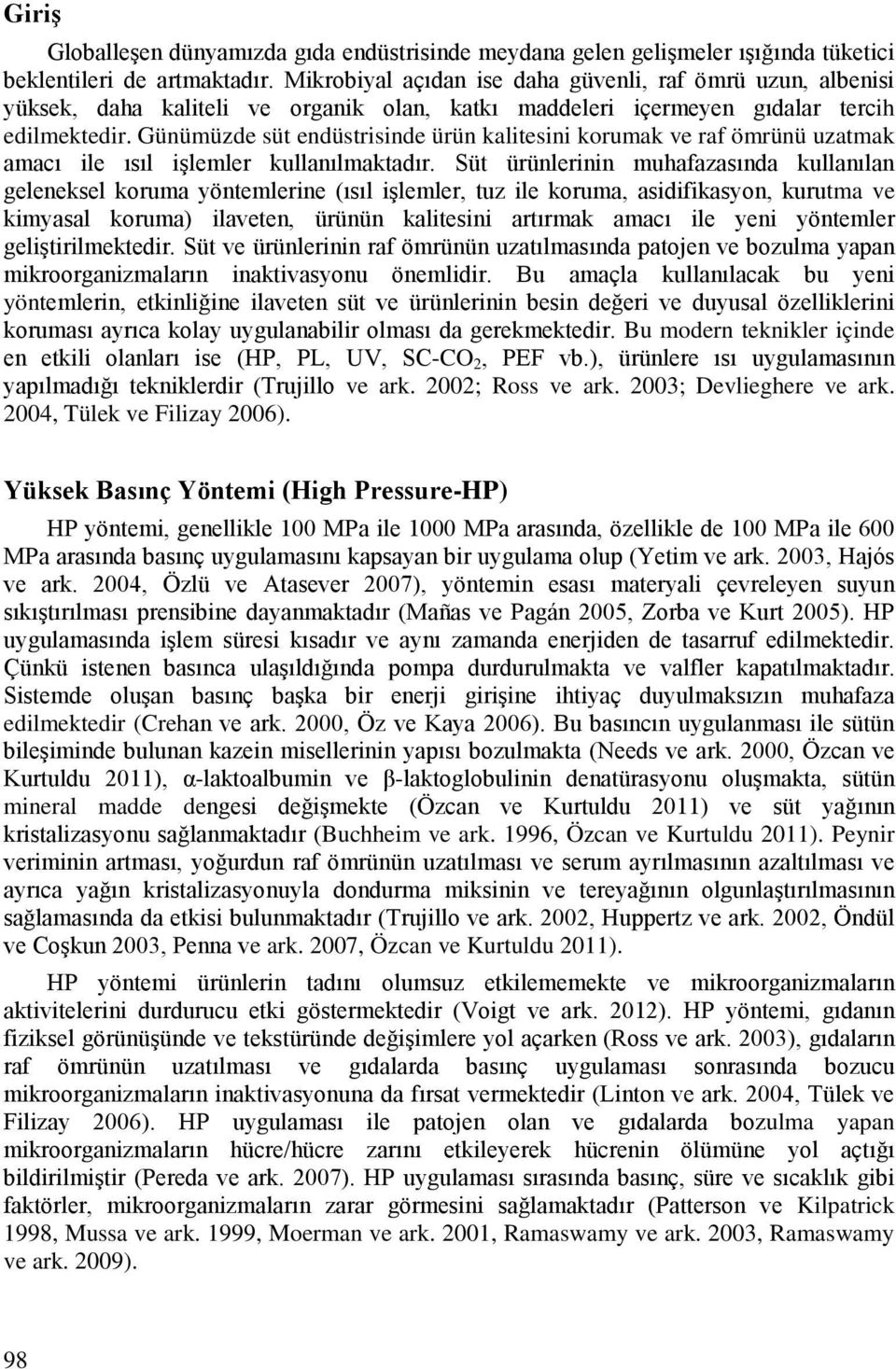 Giriş

Globalleşen dünyamızda gıda endüstrisinde meydana gelen gelişmeler ışığında tüketici beklentileri de artmaktadır. Mikrobiyal açıdan ise daha güvenli, raf ömrü uzun, albenisi yüksek, daha kaliteli ve organik olan, katkı maddeleri içermeyen gıdalar tercih edilmektedir. Günümüzde süt endüstrisinde ürün kalitesini korumak ve raf ömrünü uzatmak amacı ile ısıl işlemler kullanılmaktadır. Süt ürünlerinin muhafazasında kullanılan geleneksel koruma yöntemlerine (ısıl işlemler, tuz ile koruma, asidifikasyon, kurutma ve kimyasal koruma) ilaveten, ürünün kalitesini artırmak amacı ile yeni yöntemler geliştirilmektedir. Süt ve ürünlerinin raf ömrünün uzatılmasında patojen ve bozulma yapan mikroorganizmaların inaktivasyonu önemlidir. Bu amaçla kullanılacak bu yeni yöntemlerin, etkinliğine ilaveten süt ve ürünlerinin besin değeri ve duyusal özelliklerini koruması ayrıca kolay uygulanabilir olması da gerekmektedir. Bu modern teknikler içinde en etkili olanları ise (HP, PL, UV, SC-$CO_2$, PEF vb.), ürünlere ısı uygulamasının yapılmadığı tekniklerdir (Trujillo ve ark. 2002; Ross ve ark. 2003; Devlieghere ve ark. 2004, Tülek ve Filizay 2006).

Yüksek Basınç Yöntemi (High Pressure-HP)

HP yöntemi, genellikle 100 MPa ile 1000 MPa arasında, özellikle de 100 MPa ile 600 MPa arasında basınç uygulamasını kapsayan bir uygulama olup (Yetim ve ark. 2003, Hajós ve ark. 2004, Özlü ve Atasever 2007), yöntemin esası materyali çevreleyen suyun sıkıştırılması prensibine dayanmaktadır (Mañas ve Pagán 2005, Zorba ve Kurt 2005). HP uygulamasında işlem süresi kısadır ve aynı zamanda enerjiden de tasarruf edilmektedir. Çünkü istenen basınca ulaşıldığında pompa durdurulmakta ve valfler kapatılmaktadır. Sistemde oluşan basınç başka bir enerji girişine ihtiyaç duyulmaksızın muhafaza edilmektedir (Crehan ve ark. 2000, Öz ve Kaya 2006). Bu basıncın uygulanması ile sütün bileşiminde bulunan kazein misellerinin yapısı bozulmakta (Needs ve ark. 2000, Özcan ve Kurtuldu 2011), α-laktoalbumin ve β-laktoglobulinin denatürasyonu oluşmakta, sütün mineral madde dengesi değişmekte (Özcan ve Kurtuldu 2011) ve süt yağının kristalizasyonu sağlanmaktadır (Buchheim ve ark. 1996, Özcan ve Kurtuldu 2011). Peynir veriminin artması, yoğurdun raf ömrünün uzatılması ve serum ayrılmasının azaltılması ve ayrıca yağın kristalizasyonuyla dondurma miksinin ve tereyağının olgunlaştırılmasının sağlamasında da etkisi bulunmaktadır (Trujillo ve ark. 2002, Huppertz ve ark. 2002, Öndül ve Coşkun 2003, Penna ve ark. 2007, Özcan ve Kurtuldu 2011).

HP yöntemi ürünlerin tadını olumsuz etkilememekte ve mikroorganizmaların aktivitelerini durdurucu etki göstermektedir (Voigt ve ark. 2012). HP yöntemi, gıdanın fiziksel görünüşünde ve tekstüründe değişimlere yol açarken (Ross ve ark. 2003), gıdaların raf ömrünün uzatılması ve gıdalarda basınç uygulaması sonrasında bozucu mikroorganizmaların inaktivasyonuna da fırsat vermektedir (Linton ve ark. 2004, Tülek ve Filizay 2006). HP uygulaması ile patojen olan ve gıdalarda bozulma yapan mikroorganizmaların hücre/hücre zarını etkileyerek hücrenin ölümüne yol açtığı bildirilmiştir (Pereda ve ark. 2007). HP uygulaması sırasında basınç, süre ve sıcaklık gibi faktörler, mikroorganizmaların zarar görmesini sağlamaktadır (Patterson ve Kilpatrick 1998, Mussa ve ark. 1999, Moerman ve ark. 2001, Ramaswamy ve ark. 2003, Ramaswamy ve ark. 2009).

98